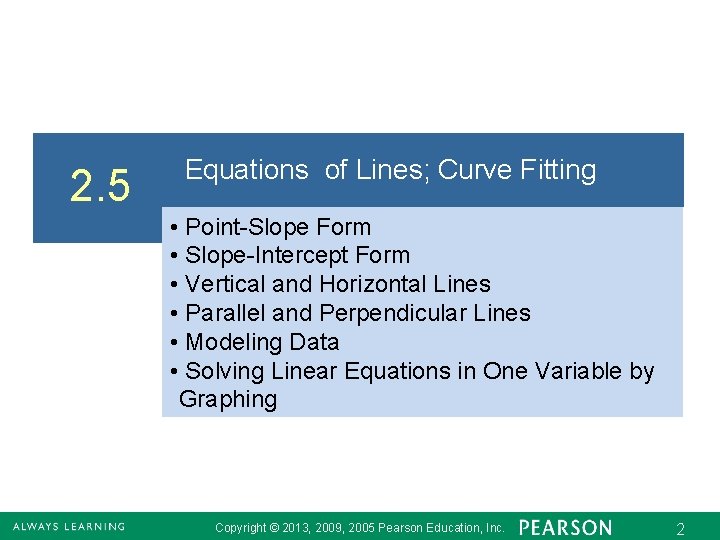 2.5

Equations of Lines; Curve Fitting

• Point-Slope Form
• Slope-Intercept Form
• Vertical and Horizontal Lines
• Parallel and Perpendicular Lines
• Modeling Data
• Solving Linear Equations in One Variable by Graphing

ALWAYS LEARNING

Copyright © 2013, 2009, 2005 Pearson Education, Inc.

PEARSON

2